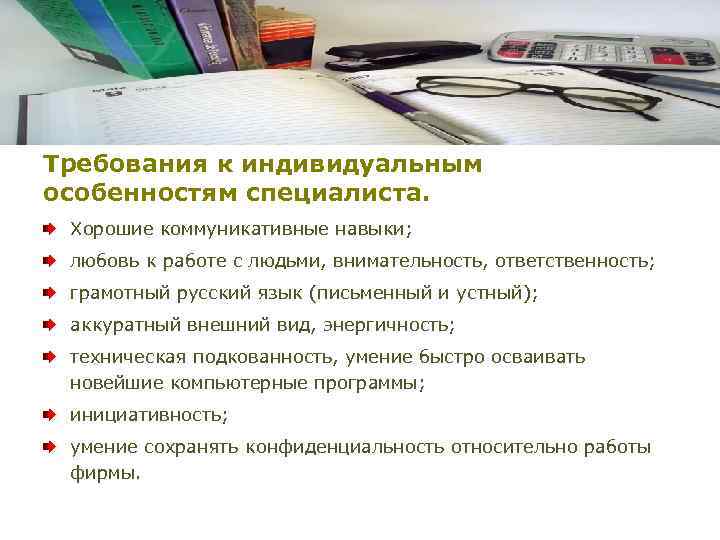 Требования к индивидуальным особенностям специалиста.

Хорошие коммуникативные навыки;

любовь к работе с людьми, внимательность, ответственность;

грамотный русский язык (письменный и устный);

аккуратный внешний вид, энергичность;

техническая подкованность, умение быстро осваивать новейшие компьютерные программы;

инициативность;

умение сохранять конфиденциальность относительно работы фирмы.